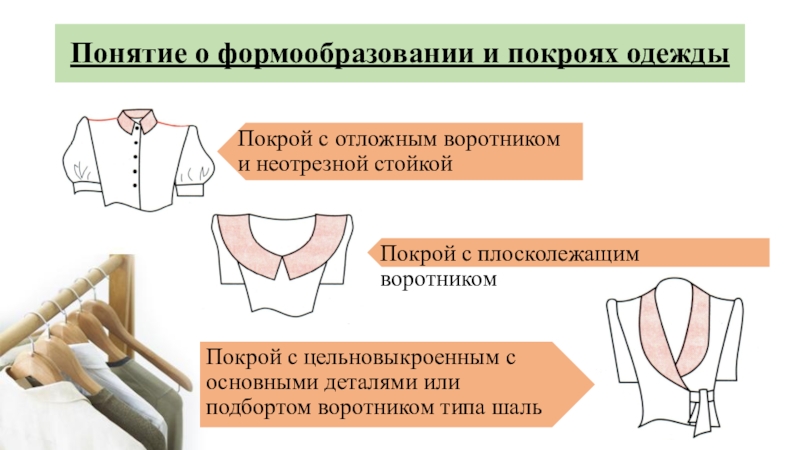 Понятие о формообразовании и покроях одежды

Покрой с отложным воротником и неотрезной стойкой

Покрой с плосколежащим воротником

Покрой с цельновыкроенным с основными деталями или подбортом воротником типа шаль